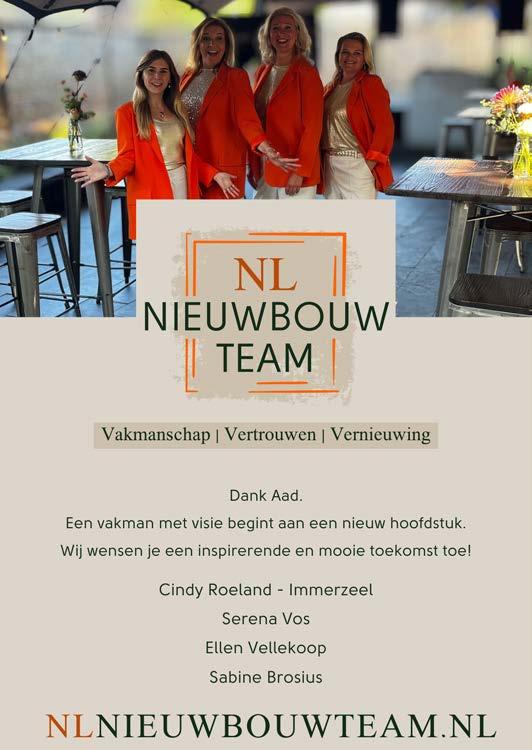 NL
NIEUWBOUW
TEAM

Vakmanschap | Vertrouwen | Vernieuwing

Dank Aad.
Een vakman met visie begint aan een nieuw hoofdstuk.
Wij wensen je een inspirerende en mooie toekomst toe!

Cindy Roeland - Immerzeel
Serena Vos
Ellen Vellekoop
Sabine Brosius

NLNIEUWBOUWTEAM.NL